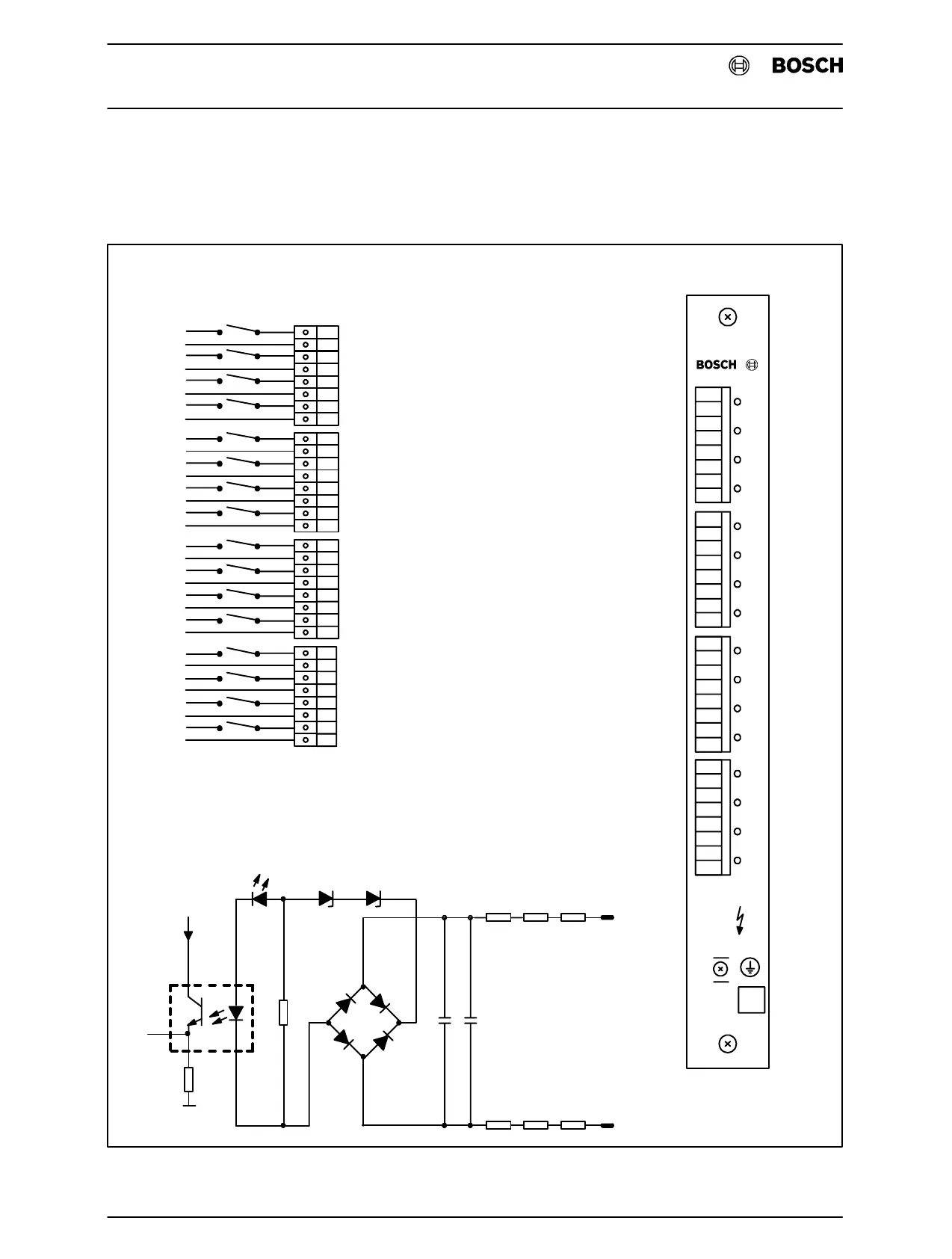 BOSCH

BOSCH